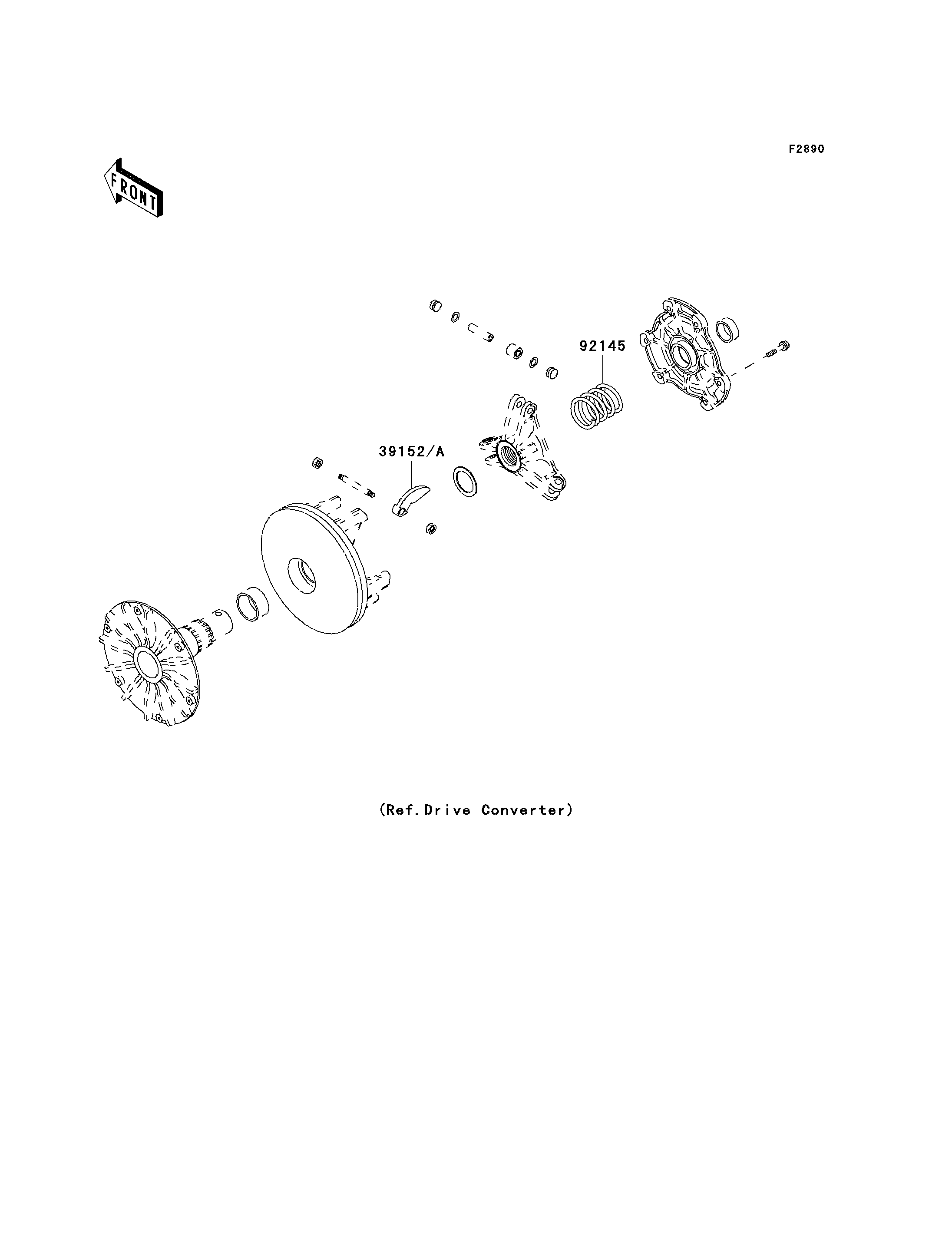 F2890

FRONT

92145

39152/A

(Ref.Drive Converter)